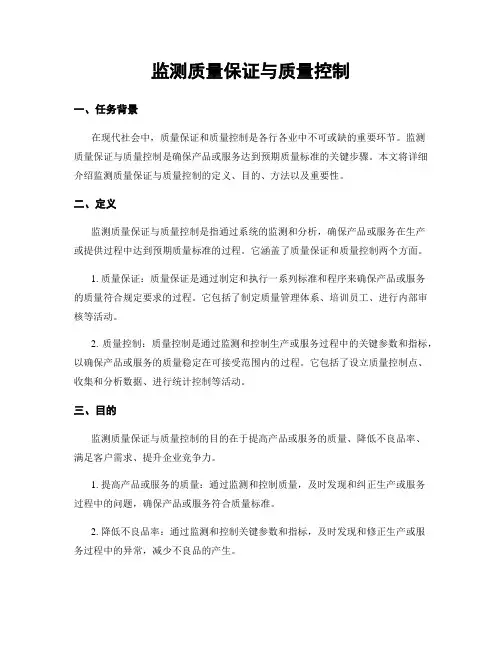 监测质量保证与质量控制

一、任务背景

在现代社会中，质量保证和质量控制是各行各业中不可或缺的重要环节。监测质量保证与质量控制是确保产品或服务达到预期质量标准的关键步骤。本文将详细介绍监测质量保证与质量控制的定义、目的、方法以及重要性。

二、定义

监测质量保证与质量控制是指通过系统的监测和分析，确保产品或服务在生产或提供过程中达到预期质量标准的过程。它涵盖了质量保证和质量控制两个方面。

1. 质量保证：质量保证是通过制定和执行一系列标准和程序来确保产品或服务的质量符合规定要求的过程。它包括了制定质量管理体系、培训员工、进行内部审核等活动。

2. 质量控制：质量控制是通过监测和控制生产或服务过程中的关键参数和指标，以确保产品或服务的质量稳定在可接受范围内的过程。它包括了设立质量控制点、收集和分析数据、进行统计控制等活动。

三、目的

监测质量保证与质量控制的目的在于提高产品或服务的质量、降低不良品率、满足客户需求、提升企业竞争力。

1. 提高产品或服务的质量：通过监测和控制质量，及时发现和纠正生产或服务过程中的问题，确保产品或服务符合质量标准。

2. 降低不良品率：通过监测和控制关键参数和指标，及时发现和修正生产或服务过程中的异常，减少不良品的产生。